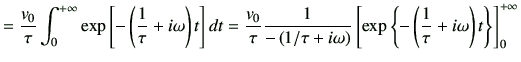 $= \frac{v_0}{\tau} \int_0^{+\infty} \exp\left[-\left(\frac{1}{\tau} + i\omega\right)t\right] dt = \frac{v_0}{\tau} \frac{1}{-(1/\tau + i\omega)} \left[\exp\left\{-\left(\frac{1}{\tau} + i\omega\right)t\right\}\right]_0^{+\infty}$